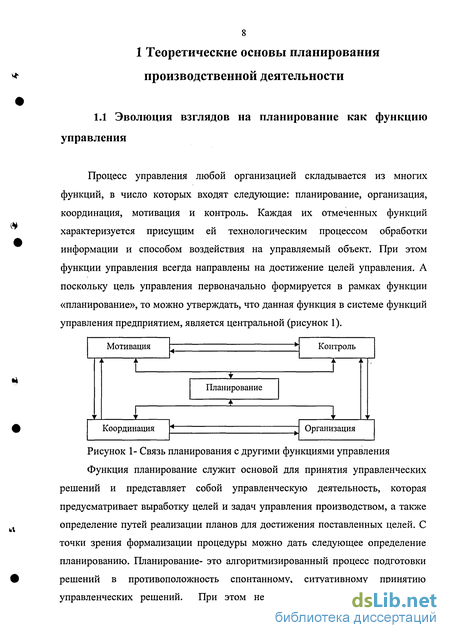 8

1 Теоретические основы планирования производственной деятельности

1.1 Эволюция взглядов на планирование как функцию управления

Процесс управления любой организацией складывается из многих функций, в число которых входят следующие: планирование, организация, координация, мотивация и контроль. Каждая их отмеченных функций характеризуется присущим ей технологическим процессом обработки информации и способом воздействия на управляемый объект. При этом функции управления всегда направлены на достижение целей управления. А поскольку цель управления первоначально формируется в рамках функции «планирование», то можно утверждать, что данная функция в системе функций управления предприятием, является центральной (рисунок 1).

Мотивация

Контроль

Планирование

Координация

Организация

Рисунок 1- Связь планирования с другими функциями управления

Функция планирование служит основой для принятия управленческих решений и представляет собой управленческую деятельность, которая предусматривает выработку целей и задач управления производством, а также определение путей реализации планов для достижения поставленных целей. С точки зрения формализации процедуры можно дать следующее определение планированию. Планирование- это алгоритмизированный процесс подготовки решений в противоположность спонтанному, ситуативному принятию управленческих решений. При этом не

dsLib.net
библиотека диссертаций